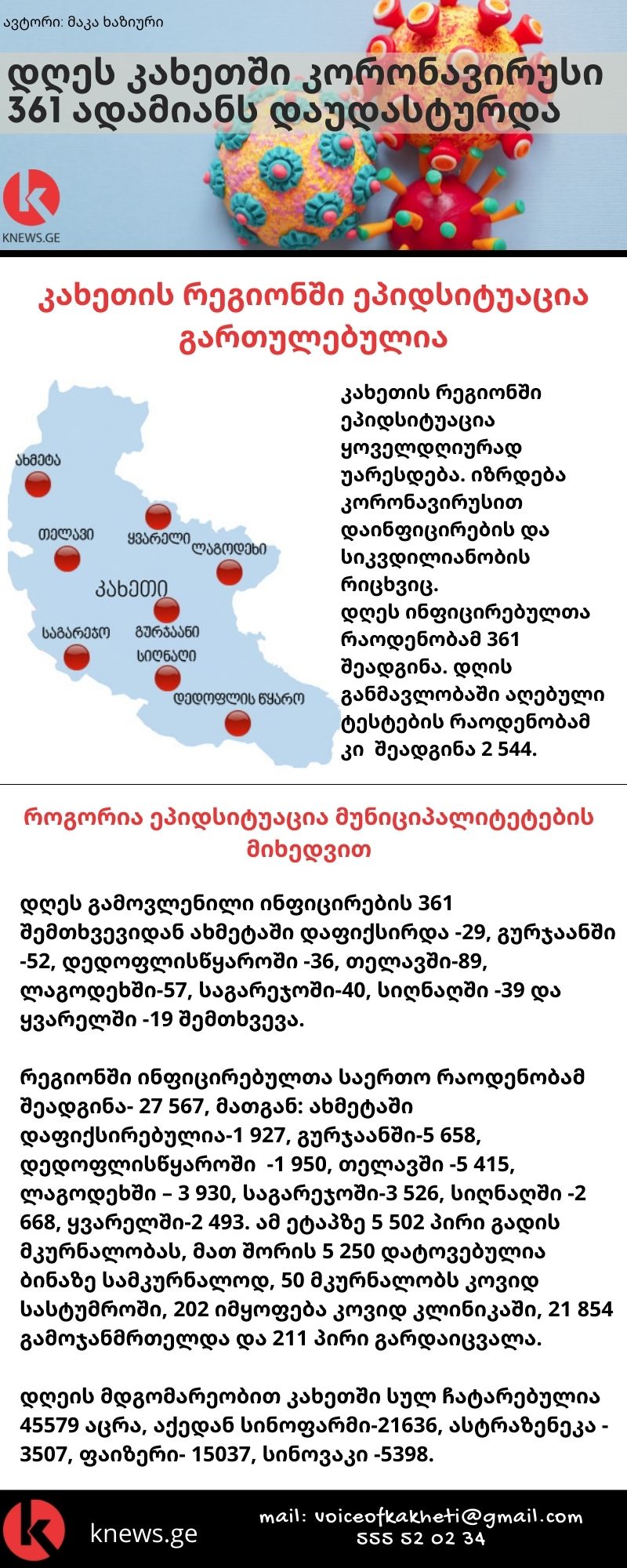 ავტორი: მაკა ხაზიური

დღეს კახეთში კორონავირუსი 361 ადამიანს დაუდასტურდა

KNEWS.GE

კახეთის რეგიონში ეპიდსიტუაცია გართულებულია

ახმეტა
თელავი
ყვარელი
ლაგოდეხი
კახეთი
საგარეჯო
გურჯაანი
სიღნაღი
დედოფლის წყარო

კახეთის რეგიონში ეპიდსიტუაცია ყოველდღიურად უარესდება. იზრდება კორონავირუსით დაინფიცირების და სიკვდილიანობის რიცხვიც.
დღეს ინფიცირებულთა რაოდენობამ 361 შეადგინა. დღის განმავლობაში აღებული ტესტების რაოდენობამ კი შეადგინა 2 544.

როგორია ეპიდსიტუაცია მუნიციპალიტეტების მიხედვით

დღეს გამოვლენილი ინფიცირების 361 შემთხვევიდან ახმეტაში დაფიქსირდა -29, გურჯაანში -52, დედოფლისწყაროში -36, თელავში-89, ლაგოდეხში-57, საგარეჯოში-40, სიღნაღში -39 და ყვარელში -19 შემთხვევა.

რეგიონში ინფიცირებულთა საერთო რაოდენობამ შეადგინა- 27 567, მათგან: ახმეტაში დაფიქსირებულია-1 927, გურჯაანში-5 658, დედოფლისწყაროში -1 950, თელავში -5 415, ლაგოდეხში – 3 930, საგარეჯოში-3 526, სიღნაღში -2 668, ყვარელში-2 493. ამ ეტაპზე 5 502 პირი გადის მკურნალობას, მათ შორის 5 250 დატოვებულია ბინაზე სამკურნალოდ, 50 მკურნალობს კოვიდ სასტუმროში, 202 იმყოფება კოვიდ კლინიკაში, 21 854 გამოჯანმრთელდა და 211 პირი გარდაიცვალა.

დღეის მდგომარეობით კახეთში სულ ჩატარებულია 45579 აცრა, აქედან სინოფარმი-21636, ასტრაზენეკა - 3507, ფაიზერი- 15037, სინოვაკი -5398.

knews.ge
mail: voiceofkakheti@gmail.com
555 52 02 34